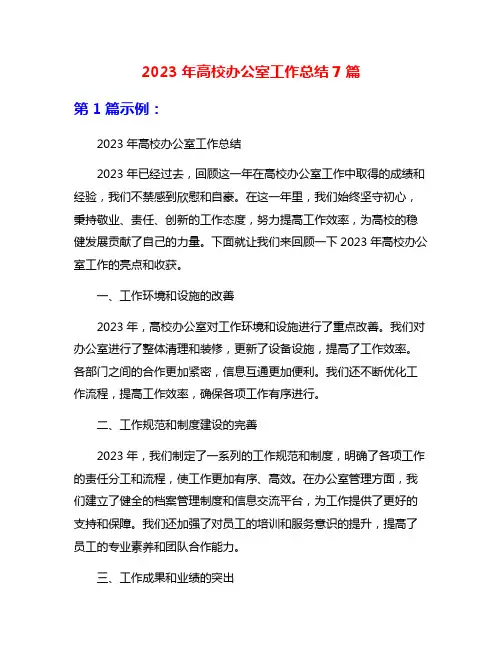 2023 年高校办公室工作总结 7 篇

第 1 篇示例：

2023 年高校办公室工作总结

2023 年已经过去，回顾这一年在高校办公室工作中取得的成绩和经验，我们不禁感到欣慰和自豪。在这一年里，我们始终坚守初心，秉持敬业、责任、创新的工作态度，努力提高工作效率，为高校的稳健发展贡献了自己的力量。下面就让我们来回顾一下 2023 年高校办公室工作的亮点和收获。

一、工作环境和设施的改善

2023 年，高校办公室对工作环境和设施进行了重点改善。我们对办公室进行了整体清理和装修，更新了设备设施，提高了工作效率。各部门之间的合作更加紧密，信息互通更加便利。我们还不断优化工作流程，提高工作效率，确保各项工作有序进行。

二、工作规范和制度建设的完善

2023 年，我们制定了一系列的工作规范和制度，明确了各项工作的责任分工和流程，使工作更加有序、高效。在办公室管理方面，我们建立了健全的档案管理制度和信息交流平台，为工作提供了更好的支持和保障。我们还加强了对员工的培训和服务意识的提升，提高了员工的专业素养和团队合作能力。

三、工作成果和业绩的突出